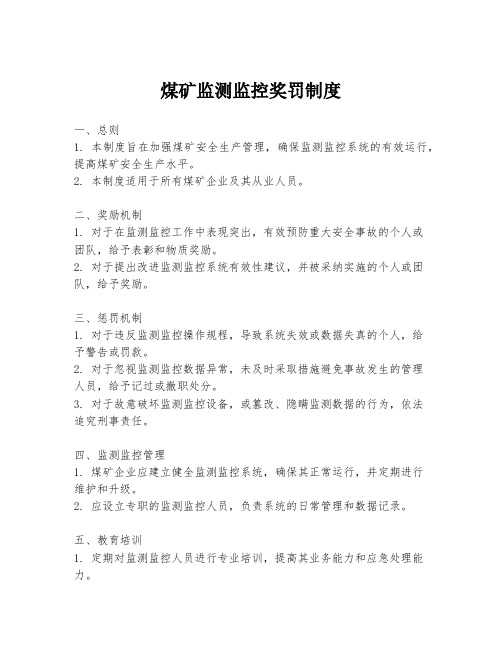 煤矿监测监控奖罚制度

一、总则
1. 本制度旨在加强煤矿安全生产管理，确保监测监控系统的有效运行，提高煤矿安全生产水平。
2. 本制度适用于所有煤矿企业及其从业人员。

二、奖励机制
1. 对于在监测监控工作中表现突出，有效预防重大安全事故的个人或团队，给予表彰和物质奖励。
2. 对于提出改进监测监控系统有效性建议，并被采纳实施的个人或团队，给予奖励。

三、惩罚机制
1. 对于违反监测监控操作规程，导致系统失效或数据失真的个人，给予警告或罚款。
2. 对于忽视监测监控数据异常，未及时采取措施避免事故发生的管理人员，给予记过或撤职处分。
3. 对于故意破坏监测监控设备，或篡改、隐瞒监测数据的行为，依法追究刑事责任。

四、监测监控管理
1. 煤矿企业应建立健全监测监控系统，确保其正常运行，并定期进行维护和升级。
2. 应设立专职的监测监控人员，负责系统的日常管理和数据记录。

五、教育培训
1. 定期对监测监控人员进行专业培训，提高其业务能力和应急处理能力。